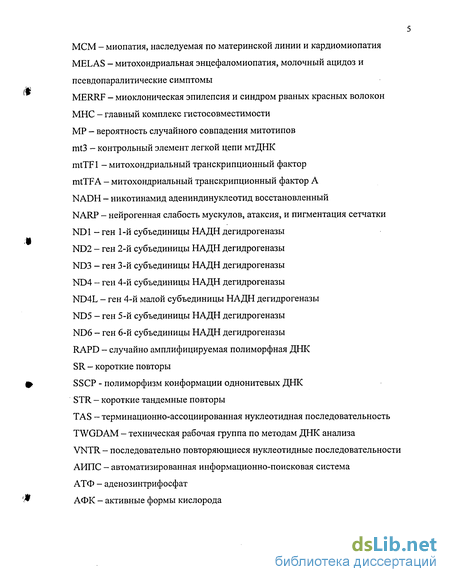 5

MCM – миопатия, наследуемая по материнской линии и кардиомиопатия

MELAS – митохондриальная энцефаломиопатия, молочный ацидоз и псевдопаралитические симптомы

MERRF – миоклоническая эпилепсия и синдром рваных красных волокон

MHC – главный комплекс гистосовместимости

MP – вероятность случайного совпадения митотипов

mt3 – контрольный элемент легкой цепи мтДНК

mtTF1 – митохондриальный транскрипционный фактор

mtTFA – митохондриальный транскрипционный фактор А

NADH – никотинамид адениндинуклеотид восстановленный

NARP – нейрогенная слабость мускулов, атаксия, и пигментация сетчатки

ND1 – ген 1-й субъединицы НАДН дегидрогеназы

ND2 – ген 2-й субъединицы НАДН дегидрогеназы

ND3 – ген 3-й субъединицы НАДН дегидрогеназы

ND4 – ген 4-й субъединицы НАДН дегидрогеназы

ND4L – ген 4-й малой субъединицы НАДН дегидрогеназы

ND5 – ген 5-й субъединицы НАДН дегидрогеназы

ND6 – ген 6-й субъединицы НАДН дегидрогеназы

RAPD – случайно амплифицируемая полиморфная ДНК

SR – короткие повторы

SSCP - полиморфизм конформации однонитевых ДНК

STR – короткие тандемные повторы

TAS – терминационно-ассоциированная нуклеотидная последовательность

TWGDAM – техническая рабочая группа по методам ДНК анализа

VNTR – последовательно повторяющиеся нуклеотидные последовательности

АИПС – автоматизированная информационно-поисковая система

АТФ – аденозинтрифосфат

АФК – активные формы кислорода

dsLib.net
библиотека диссертаций